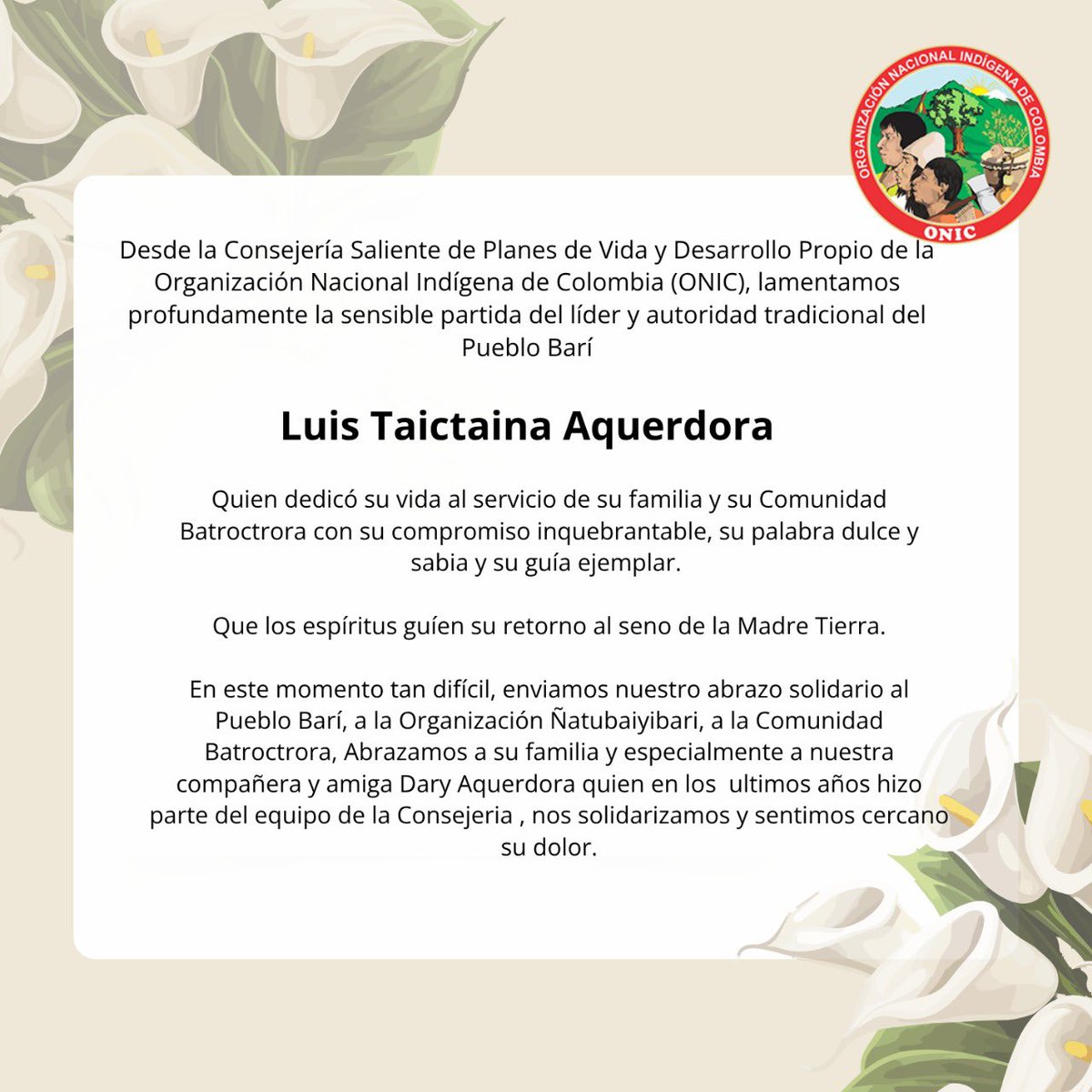 ORGANIZACIÓN NACIONAL INDÍGENA DE COLOMBIA
ONIC

Desde la Consejería Saliente de Planes de Vida y Desarrollo Propio de la Organización Nacional Indígena de Colombia (ONIC), lamentamos profundamente la sensible partida del líder y autoridad tradicional del Pueblo Barí

Luis Taictaina Aquerdora

Quien dedicó su vida al servicio de su familia y su Comunidad Batroctrora con su compromiso inquebrantable, su palabra dulce y sabia y su guía ejemplar.

Que los espíritus guíen su retorno al seno de la Madre Tierra.

En este momento tan difícil, enviamos nuestro abrazo solidario al Pueblo Barí, a la Organización Ñatubaiyibari, a la Comunidad Batroctrora, Abrazamos a su familia y especialmente a nuestra compañera y amiga Dary Aquerdora quien en los ultimos años hizo parte del equipo de la Consejeria , nos solidarizamos y sentimos cercano su dolor.